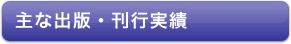 主な出版・刊行実績